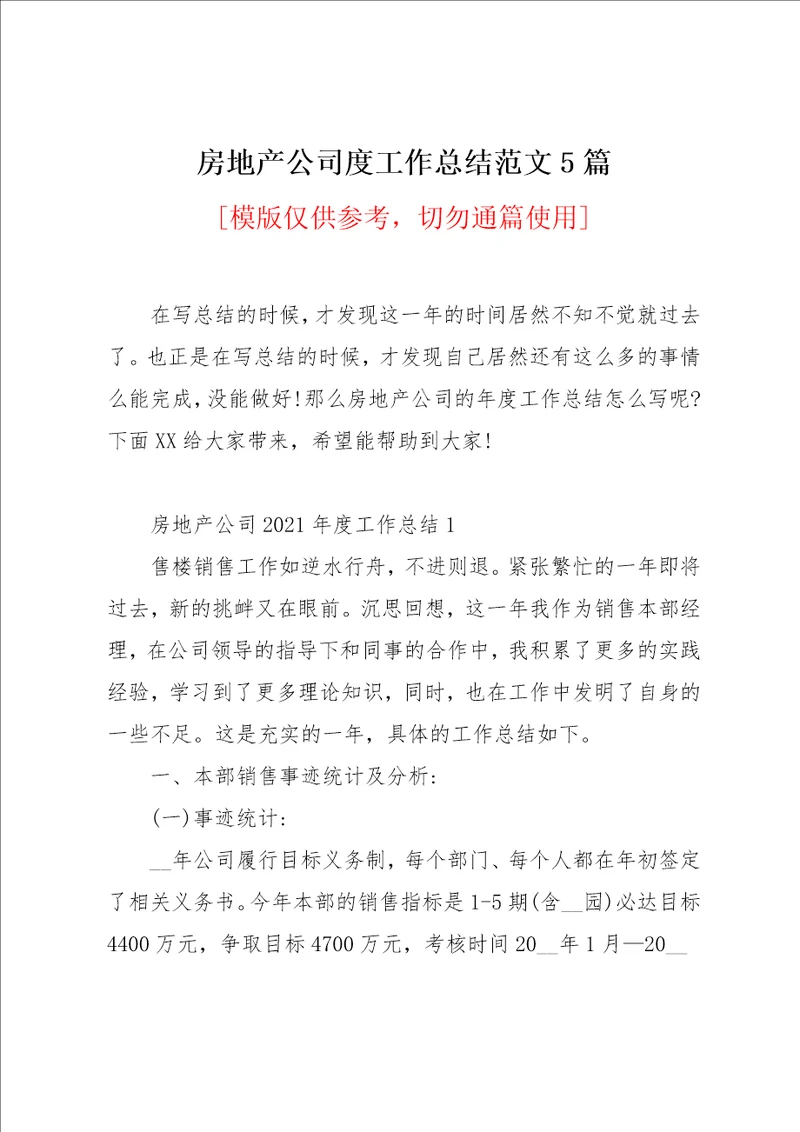 房地产公司度工作总结范文5篇

[模版仅供参考，切勿通篇使用]

在写总结的时候，才发现这一年的时间居然不知不觉就过去了。也正是在写总结的时候，才发现自己居然还有这么多的事情么能完成，没能做好！那么房地产公司的年度工作总结怎么写呢？下面XX给大家带来，希望能帮助到大家！

房地产公司2021年度工作总结1

售楼销售工作如逆水行舟，不进则退。紧张繁忙的一年即将过去，新的挑衅又在眼前。沉思回想，这一年我作为销售本部经理，在公司领导的指导下和同事的合作中，我积累了更多的实践经验，学习到了更多理论知识，同时，也在工作中发明了自身的一些不足。这是充实的一年，具体的工作总结如下。

一、本部销售事迹统计及分析：

(一)事迹统计：

__年公司履行目标义务制，每个部门、每个人都在年初签定了相关义务书。今年本部的销售指标是1-5期(含__园)必达目标4400万元，争取目标4700万元，考核时间20__年1月—20__